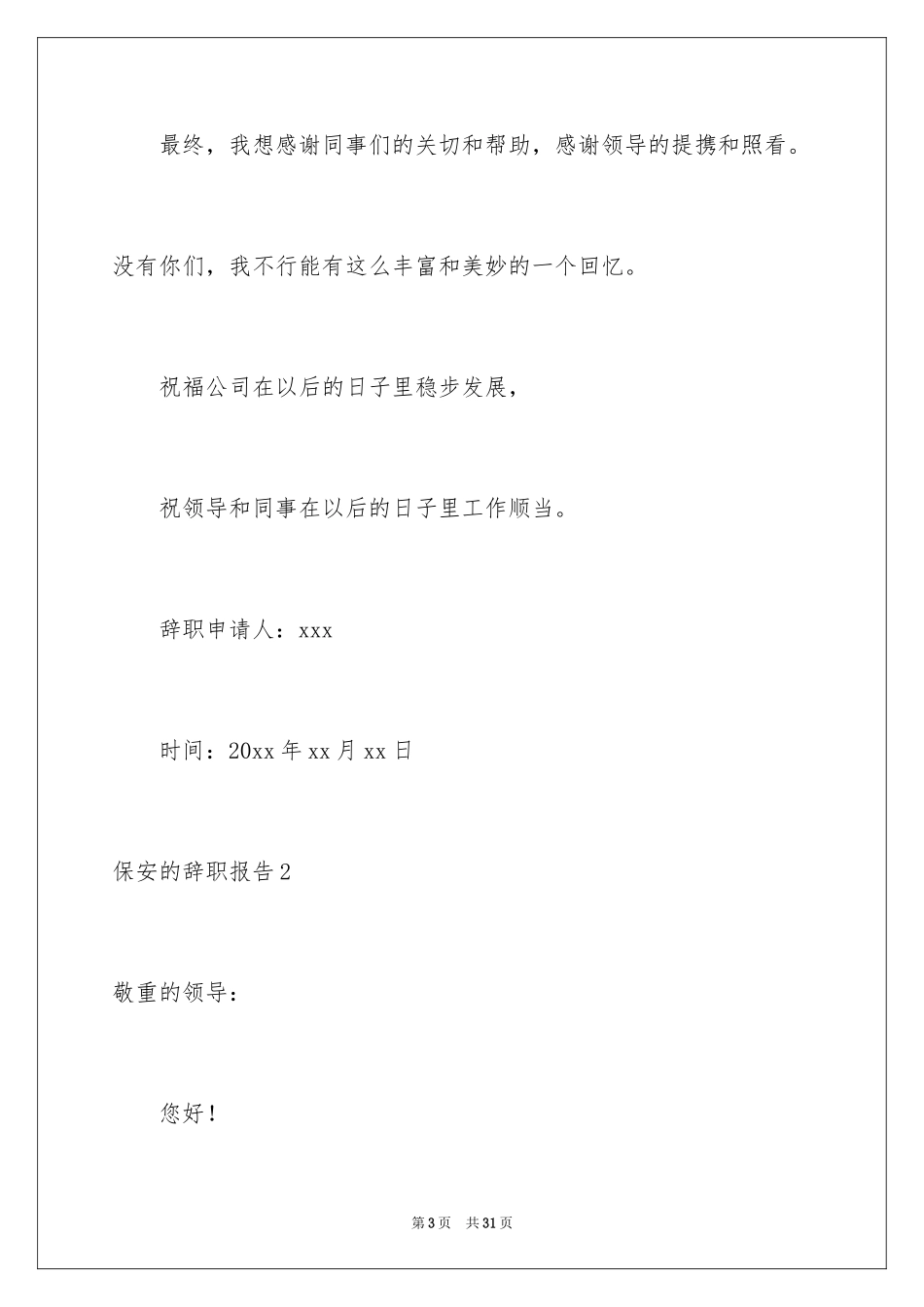 最终，我想感谢同事们的关切和帮助，感谢领导的提携和照看。没有你们，我不行能有这么丰富和美妙的一个回忆。

祝福公司在以后的日子里稳步发展，

祝领导和同事在以后的日子里工作顺当。

辞职申请人：xxx

时间：20xx 年 xx 月 xx 日

保安的辞职报告 2

敬重的领导：

您好！

第 3 页 共 31 页